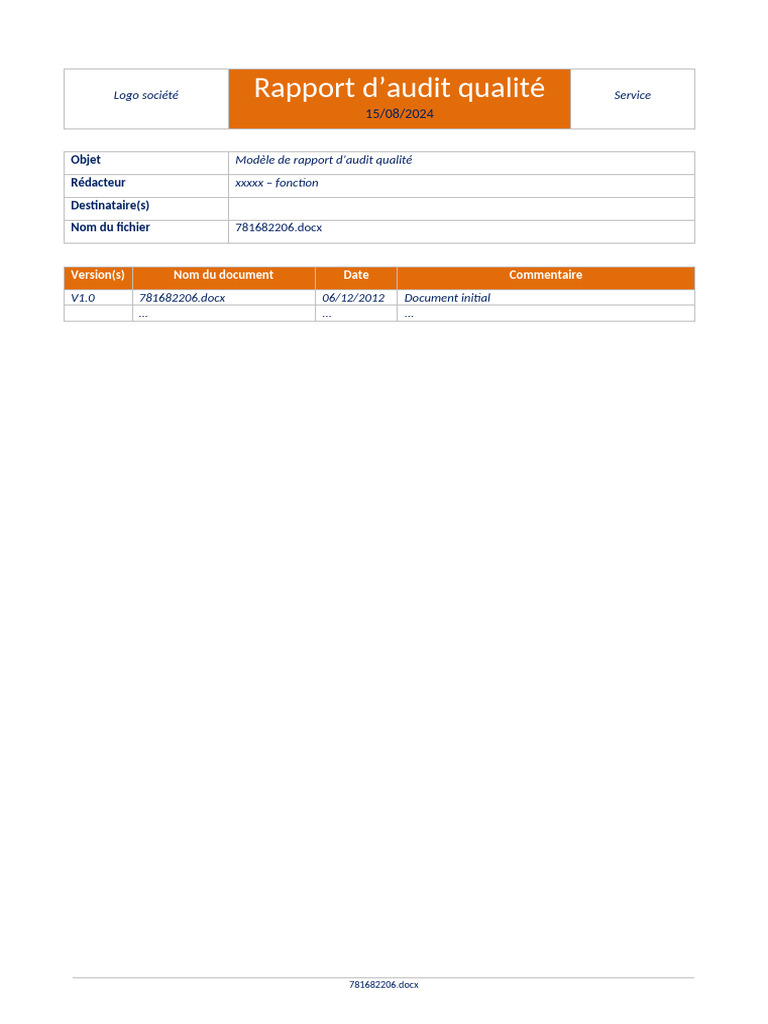 | Logo société | Rapport d'audit qualité 15/08/2024 | Service |
|---|---|---|

| Objet | Modèle de rapport d'audit qualité |
|---|---|
| Rédacteur | xxxxx – fonction |
| Destinataire(s) | |
| Nom du fichier | 781682206.docx |

| Version(s) | Nom du document | Date | Commentaire |
|---|---|---|---|
| V1.0 | 781682206.docx | 06/12/2012 | Document initial |
| | … | … | … |

781682206.docx